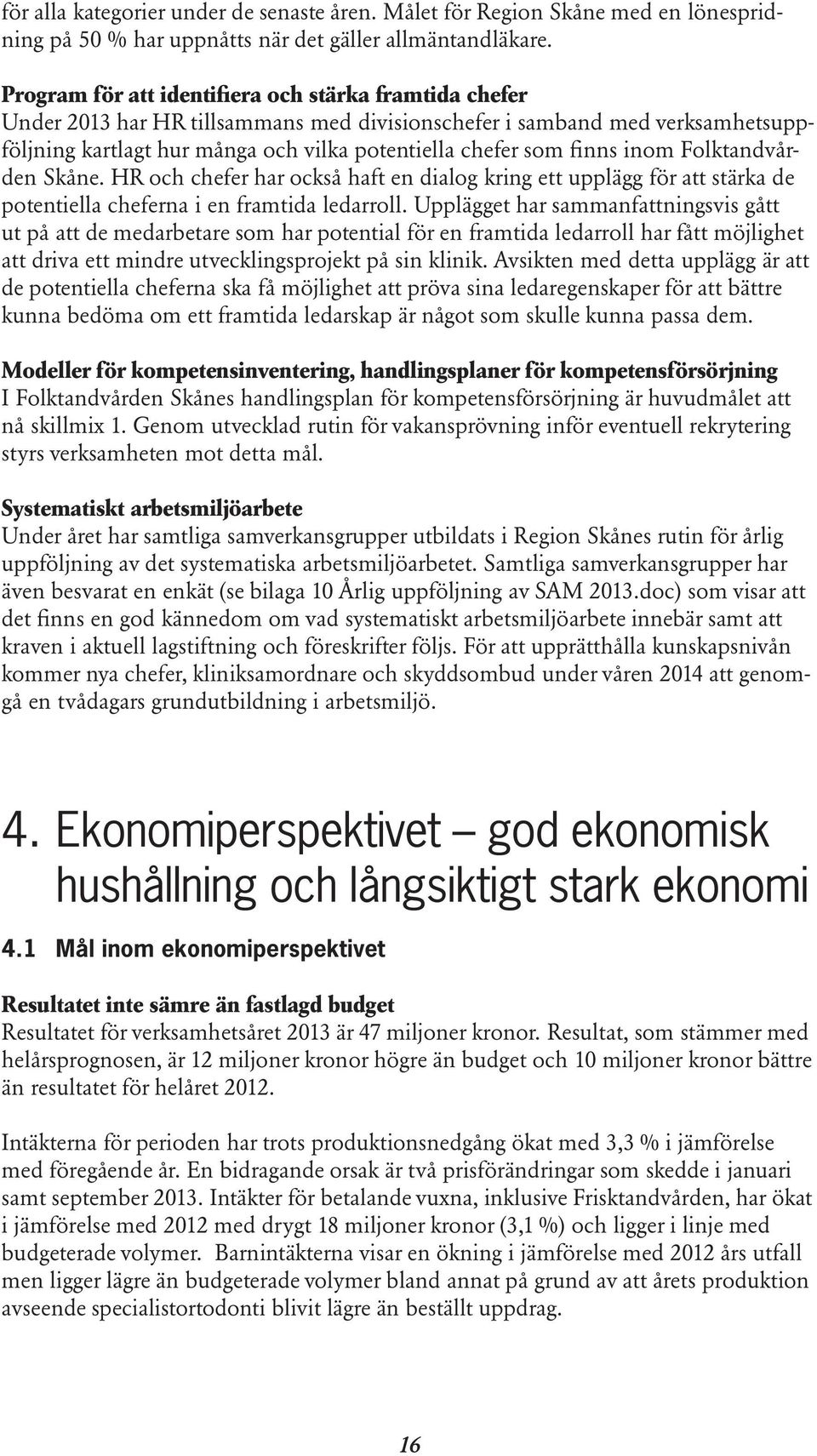 för alla kategorier under de senaste åren. Målet för Region Skåne med en lönespridning på 50 % har uppnåtts när det gäller allmäntandläkare.

Program för att identifiera och stärka framtida chefer
Under 2013 har HR tillsammans med divisionschefer i samband med verksamhetsuppföljning kartlagt hur många och vilka potentiella chefer som finns inom Folktandvården Skåne. HR och chefer har också haft en dialog kring ett upplägg för att stärka de potentiella cheferna i en framtida ledarroll. Upplägget har sammanfattningsvis gått ut på att de medarbetare som har potential för en framtida ledarroll har fått möjlighet att driva ett mindre utvecklingsprojekt på sin klinik. Avsikten med detta upplägg är att de potentiella cheferna ska få möjlighet att pröva sina ledaregenskaper för att bättre kunna bedöma om ett framtida ledarskap är något som skulle kunna passa dem.

Modeller för kompetensinventering, handlingsplaner för kompetensförsörjning
I Folktandvården Skånes handlingsplan för kompetensförsörjning är huvudmålet att nå skillmix 1. Genom utvecklad rutin för vakansprövning inför eventuell rekrytering styrs verksamheten mot detta mål.

Systematiskt arbetsmiljöarbete
Under året har samtliga samverkansgrupper utbildats i Region Skånes rutin för årlig uppföljning av det systematiska arbetsmiljöarbetet. Samtliga samverkansgrupper har även besvarat en enkät (se bilaga 10 Årlig uppföljning av SAM 2013.doc) som visar att det finns en god kännedom om vad systematiskt arbetsmiljöarbete innebär samt att kraven i aktuell lagstiftning och föreskrifter följs. För att upprätthålla kunskapsnivån kommer nya chefer, kliniksamordnare och skyddsombud under våren 2014 att genomgå en tvådagars grundutbildning i arbetsmiljö.

4. Ekonomiperspektivet – god ekonomisk hushållning och långsiktigt stark ekonomi

4.1 Mål inom ekonomiperspektivet

Resultatet inte sämre än fastlagd budget
Resultatet för verksamhetsåret 2013 är 47 miljoner kronor. Resultat, som stämmer med helårsprognosen, är 12 miljoner kronor högre än budget och 10 miljoner kronor bättre än resultatet för helåret 2012.

Intäkterna för perioden har trots produktionsnedgång ökat med 3,3 % i jämförelse med föregående år. En bidragande orsak är två prisförändringar som skedde i januari samt september 2013. Intäkter för betalande vuxna, inklusive Frisktandvården, har ökat i jämförelse med 2012 med drygt 18 miljoner kronor (3,1 %) och ligger i linje med budgeterade volymer. Barnintäkterna visar en ökning i jämförelse med 2012 års utfall men ligger lägre än budgeterade volymer bland annat på grund av att årets produktion avseende specialistortodonti blivit lägre än beställt uppdrag.

16